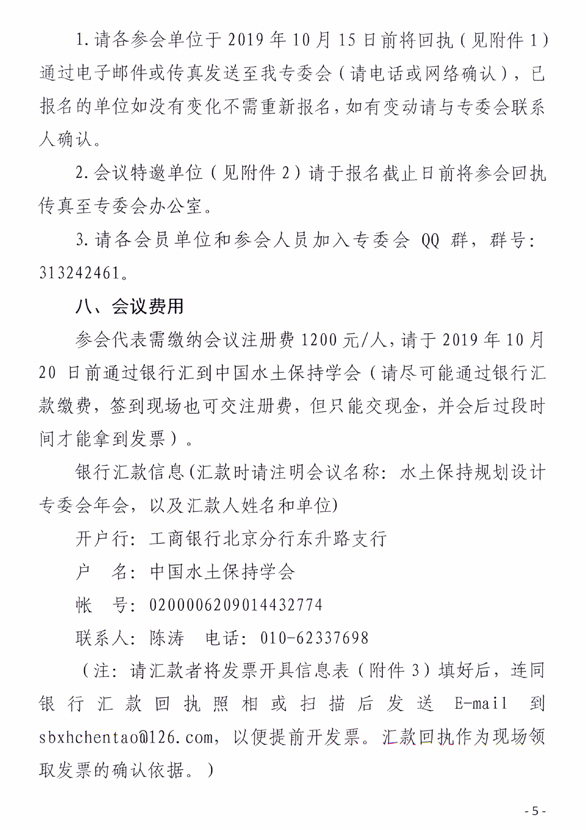 1.请各参会单位于 2019 年 10 月 15 日前将回执（见附件 1）通过电子邮件或传真发送至我专委会（请电话或网络确认），已报名的单位如没有变化不需重新报名，如有变动请与专委会联系人确认。

2.会议特邀单位（见附件 2）请于报名截止日前将参会回执传真至专委会办公室。

3.请各会员单位和参会人员加入专委会 QQ 群，群号：313242461。

八、会议费用

参会代表需缴纳会议注册费 1200 元/人，请于 2019 年 10 月 20 日前通过银行汇到中国水土保持学会（请尽可能通过银行汇款缴费，签到现场也可交注册费，但只能交现金，并会后过段时间才能拿到发票）。

银行汇款信息(汇款时请注明会议名称：水土保持规划设计专委会年会，以及汇款人姓名和单位)

开户行：工商银行北京分行东升路支行

户　名：中国水土保持学会

帐　号：0200006209014432774

联系人：陈涛　电话：010-62337698

（注：请汇款者将发票开具信息表（附件 3）填好后，连同银行汇款回执照相或扫描后发送 E-mail 到 sbxhchentao@126.com，以便提前开发票。汇款回执作为现场领取发票的确认依据。）

- 5 -